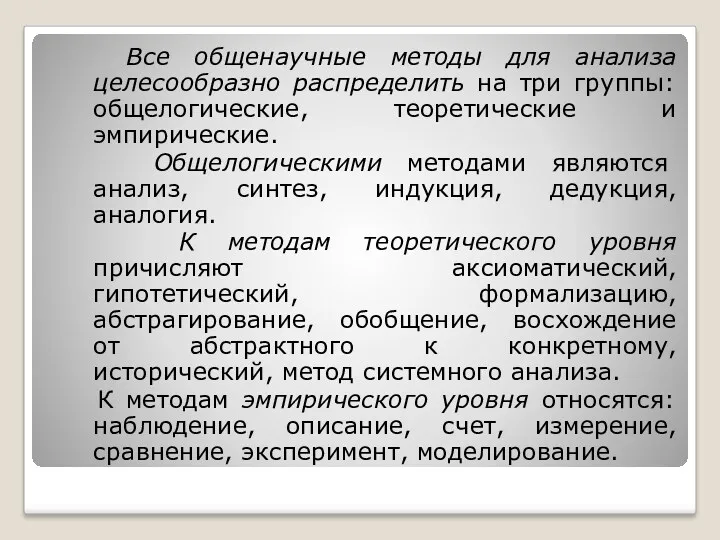 Все общенаучные методы для анализа целесообразно распределить на три группы: общелогические, теоретические и эмпирические.

Общелогическими методами являются анализ, синтез, индукция, дедукция, аналогия.

К методам теоретического уровня причисляют аксиоматический, гипотетический, формализацию, абстрагирование, обобщение, восхождение от абстрактного к конкретному, исторический, метод системного анализа.

К методам эмпирического уровня относятся: наблюдение, описание, счет, измерение, сравнение, эксперимент, моделирование.